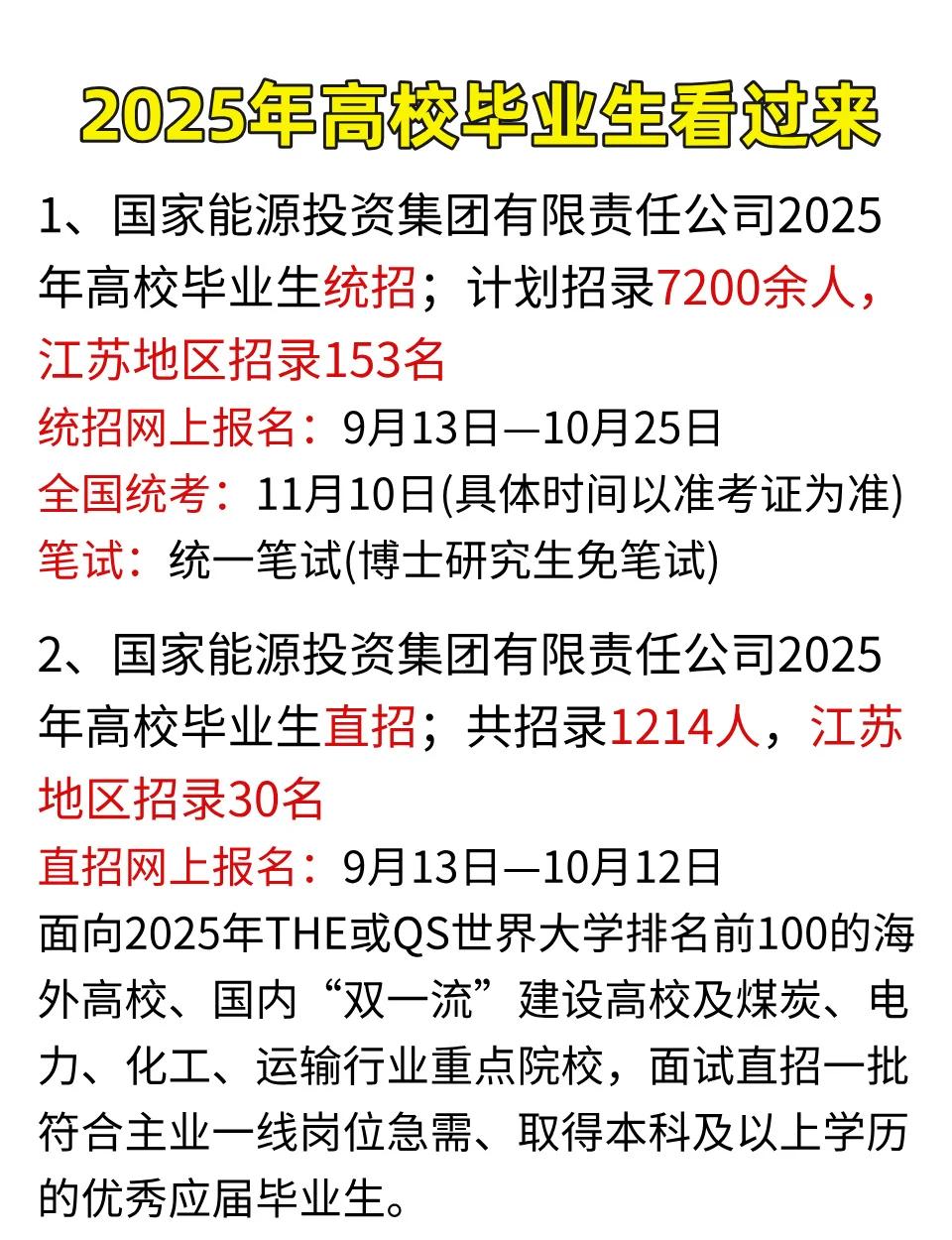 2025年高校毕业生看过来

1、国家能源投资集团有限责任公司2025年高校毕业生统招；计划招录7200余人，江苏地区招录153名

统招网上报名：9月13日—10月25日

全国统考：11月10日(具体时间以准考证为准)

笔试：统一笔试(博士研究生免笔试)

2、国家能源投资集团有限责任公司2025年高校毕业生直招；共招录1214人，江苏地区招录30名

直招网上报名：9月13日—10月12日

面向2025年THE或QS世界大学排名前100的海外高校、国内“双一流”建设高校及煤炭、电力、化工、运输行业重点院校，面试直招一批符合主业一线岗位急需、取得本科及以上学历的优秀应届毕业生。